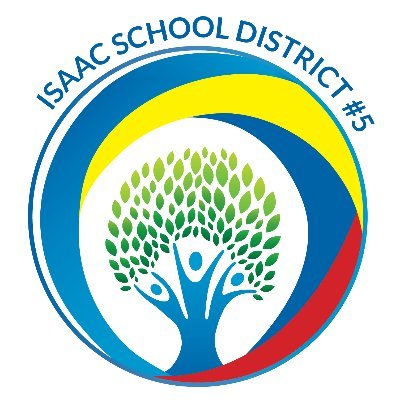 ISAAC SCHOOL DISTRICT #5